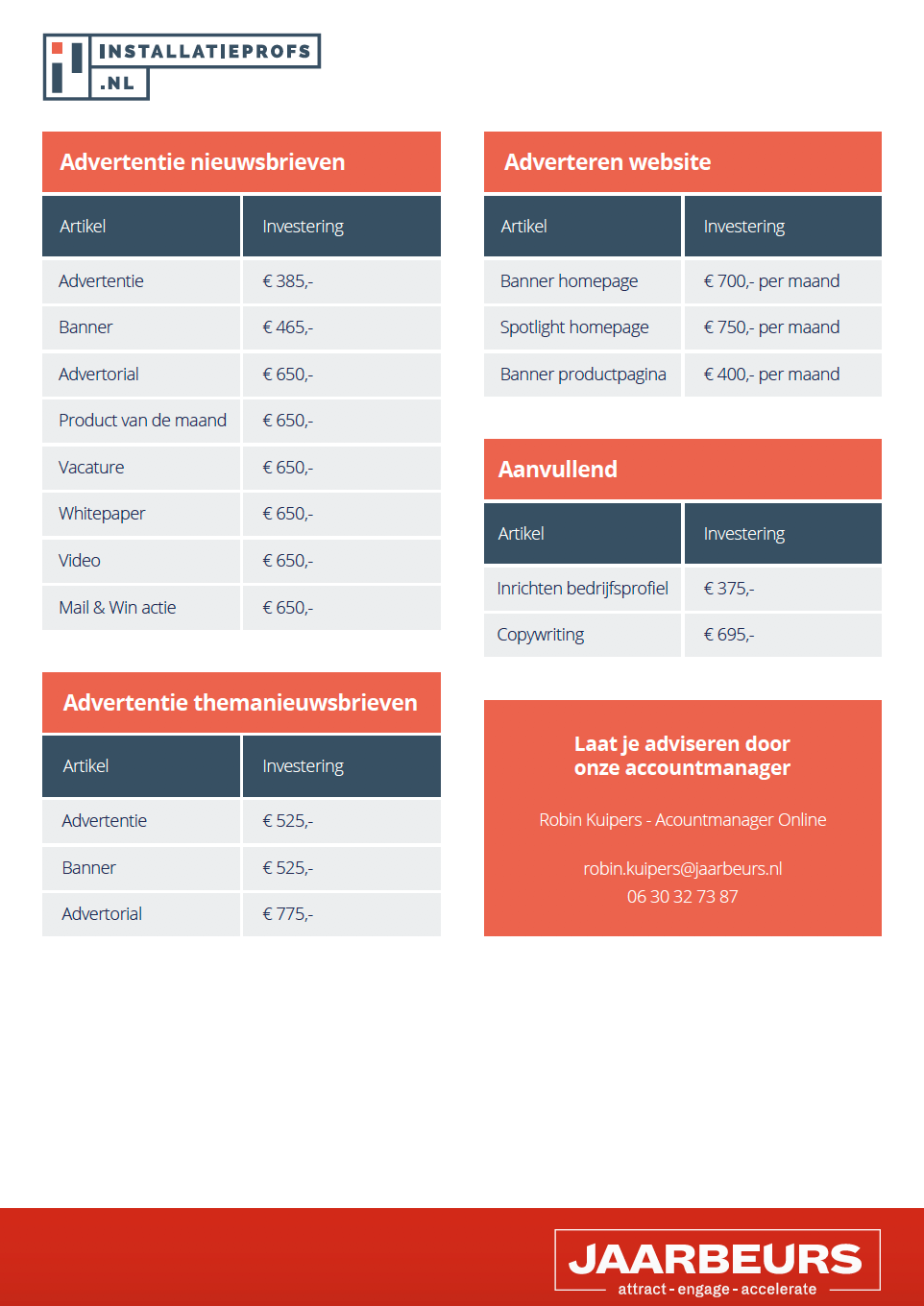 INSTALLATIEPROFS .NL

Advertentie nieuwsbrieven

| Artikel | Investering |
|---|---|
| Advertentie | € 385,- |
| Banner | € 465,- |
| Advertorial | € 650,- |
| Product van de maand | € 650,- |
| Vacature | € 650,- |
| Whitepaper | € 650,- |
| Video | € 650,- |
| Mail & Win actie | € 650,- |

Advertentie themanieuwsbrieven

| Artikel | Investering |
|---|---|
| Advertentie | € 525,- |
| Banner | € 525,- |
| Advertorial | € 775,- |

Adverteren website

| Artikel | Investering |
|---|---|
| Banner homepage | € 700,- per maand |
| Spotlight homepage | € 750,- per maand |
| Banner productpagina | € 400,- per maand |

Aanvullend

| Artikel | Investering |
|---|---|
| Inrichten bedrijfsprofiel | € 375,- |
| Copywriting | € 695,- |

Laat je adviseren door onze accountmanager

Robin Kuipers - Acountmanager Online

robin.kuipers@jaarbeurs.nl
06 30 32 73 87

JAARBEURS
attract - engage - accelerate